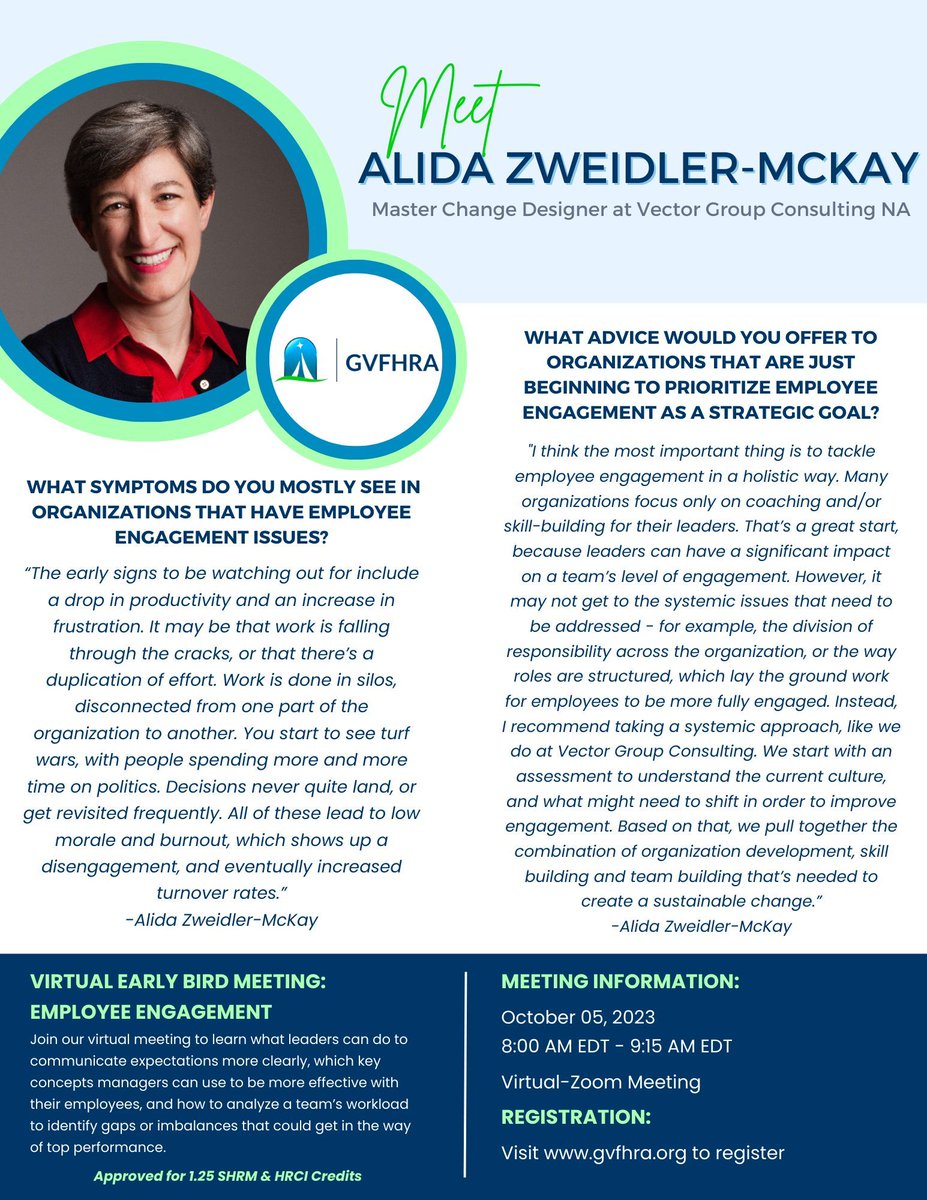 Meet
ALIDA ZWEIDLER-MCKAY
Master Change Designer at Vector Group Consulting NA

GVFHRA

WHAT SYMPTOMS DO YOU MOSTLY SEE IN ORGANIZATIONS THAT HAVE EMPLOYEE ENGAGEMENT ISSUES?

“The early signs to be watching out for include a drop in productivity and an increase in frustration. It may be that work is falling through the cracks, or that there’s a duplication of effort. Work is done in silos, disconnected from one part of the organization to another. You start to see turf wars, with people spending more and more time on politics. Decisions never quite land, or get revisited frequently. All of these lead to low morale and burnout, which shows up a disengagement, and eventually increased turnover rates.”
-Alida Zweidler-McKay

WHAT ADVICE WOULD YOU OFFER TO ORGANIZATIONS THAT ARE JUST BEGINNING TO PRIORITIZE EMPLOYEE ENGAGEMENT AS A STRATEGIC GOAL?

"I think the most important thing is to tackle employee engagement in a holistic way. Many organizations focus only on coaching and/or skill-building for their leaders. That’s a great start, because leaders can have a significant impact on a team’s level of engagement. However, it may not get to the systemic issues that need to be addressed - for example, the division of responsibility across the organization, or the way roles are structured, which lay the ground work for employees to be more fully engaged. Instead, I recommend taking a systemic approach, like we do at Vector Group Consulting. We start with an assessment to understand the current culture, and what might need to shift in order to improve engagement. Based on that, we pull together the combination of organization development, skill building and team building that’s needed to create a sustainable change.”
-Alida Zweidler-McKay

VIRTUAL EARLY BIRD MEETING: EMPLOYEE ENGAGEMENT

Join our virtual meeting to learn what leaders can do to communicate expectations more clearly, which key concepts managers can use to be more effective with their employees, and how to analyze a team’s workload to identify gaps or imbalances that could get in the way of top performance.

Approved for 1.25 SHRM & HRCI Credits

MEETING INFORMATION:
October 05, 2023
8:00 AM EDT - 9:15 AM EDT
Virtual-Zoom Meeting

REGISTRATION:
Visit www.gvfhra.org to register